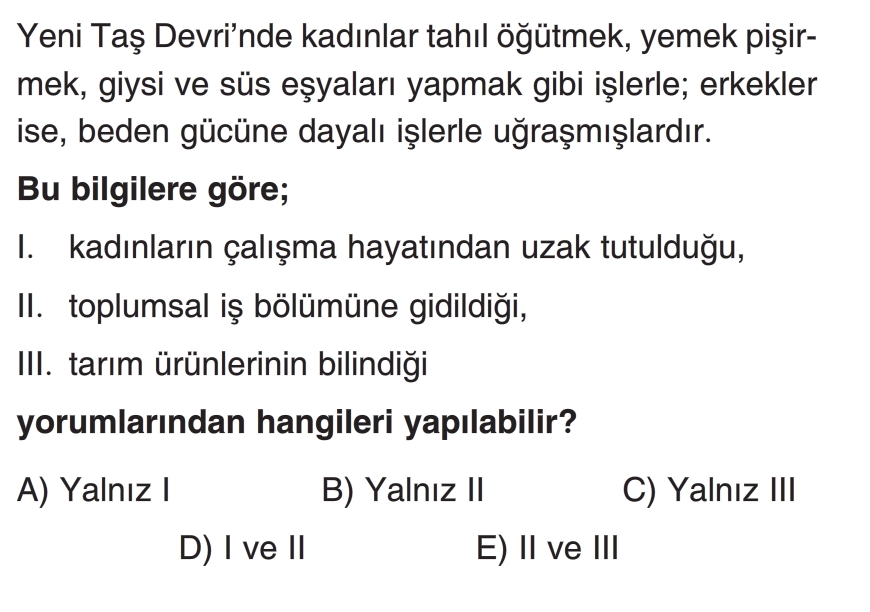 Yeni Taş Devri'nde kadınlar tahıl öğütmek, yemek pişirmek, giysi ve süs eşyaları yapmak gibi işlerle; erkekler ise, beden gücüne dayalı işlerle uğraşmışlardır.

Bu bilgilere göre;

I. kadınların çalışma hayatından uzak tutulduğu,

II. toplumsal iş bölümüne gidildiği,

III. tarım ürünlerinin bilindiği

yorumlarından hangileri yapılabilir?

A) Yalnız I B) Yalnız II C) Yalnız III

D) I ve II E) II ve III